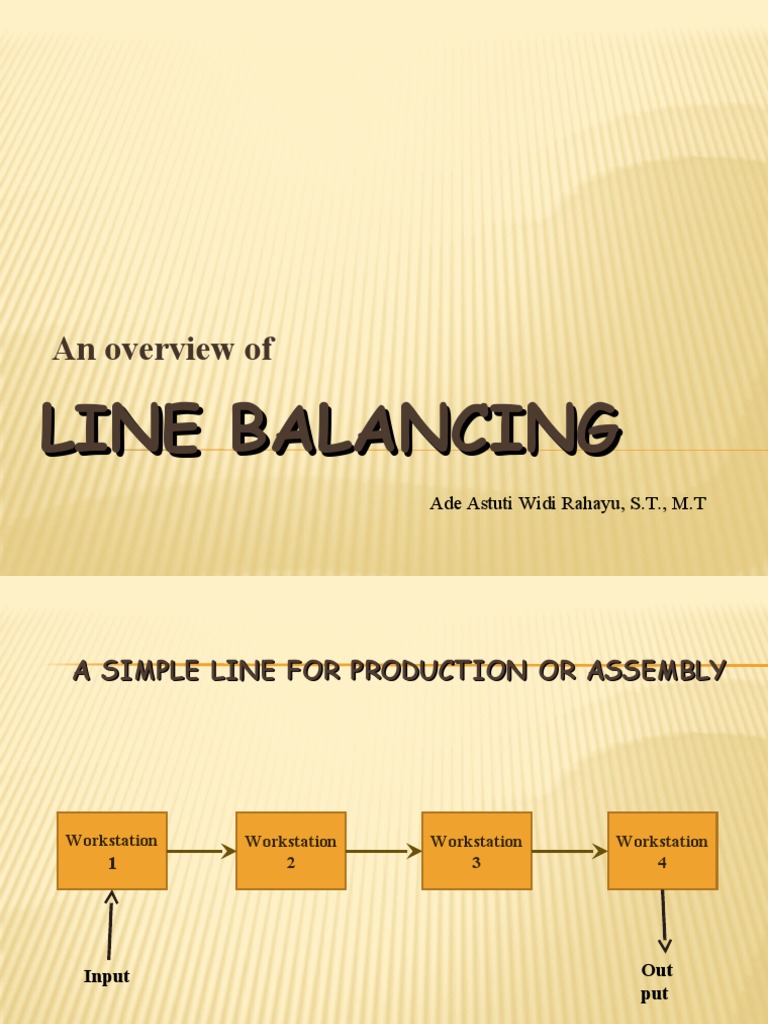 An overview of

LINE BALANCING

Ade Astuti Widi Rahayu, S.T., M.T

A SIMPLE LINE FOR PRODUCTION OR ASSEMBLY

Workstation
1

Workstation
2

Workstation
3

Workstation
4

Input

Out
put